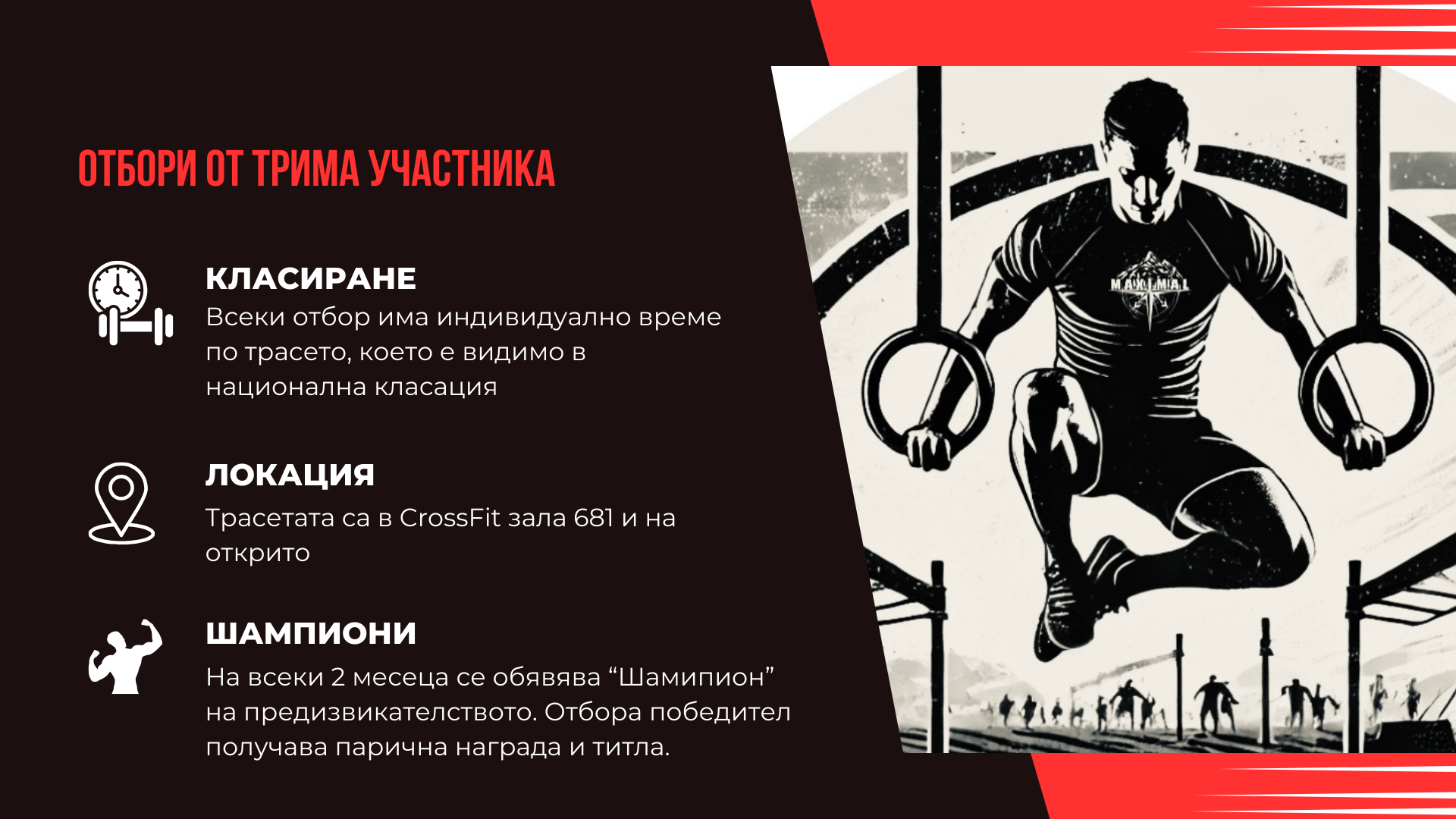 ОТБОРИ ОТ ТРИМА УЧАСТНИКА

КЛАСИРАНЕ

Всеки отбор има индивидуално време по трасето, което е видимо в национална класация

ЛОКАЦИЯ

Трасетата са в CrossFit зала 681 и на открито

ШАМПИОНИ

На всеки 2 месеца се обявява "Шамипион" на предизвикателството. Отбора победител получава парична награда и титла.

MAXIMAL